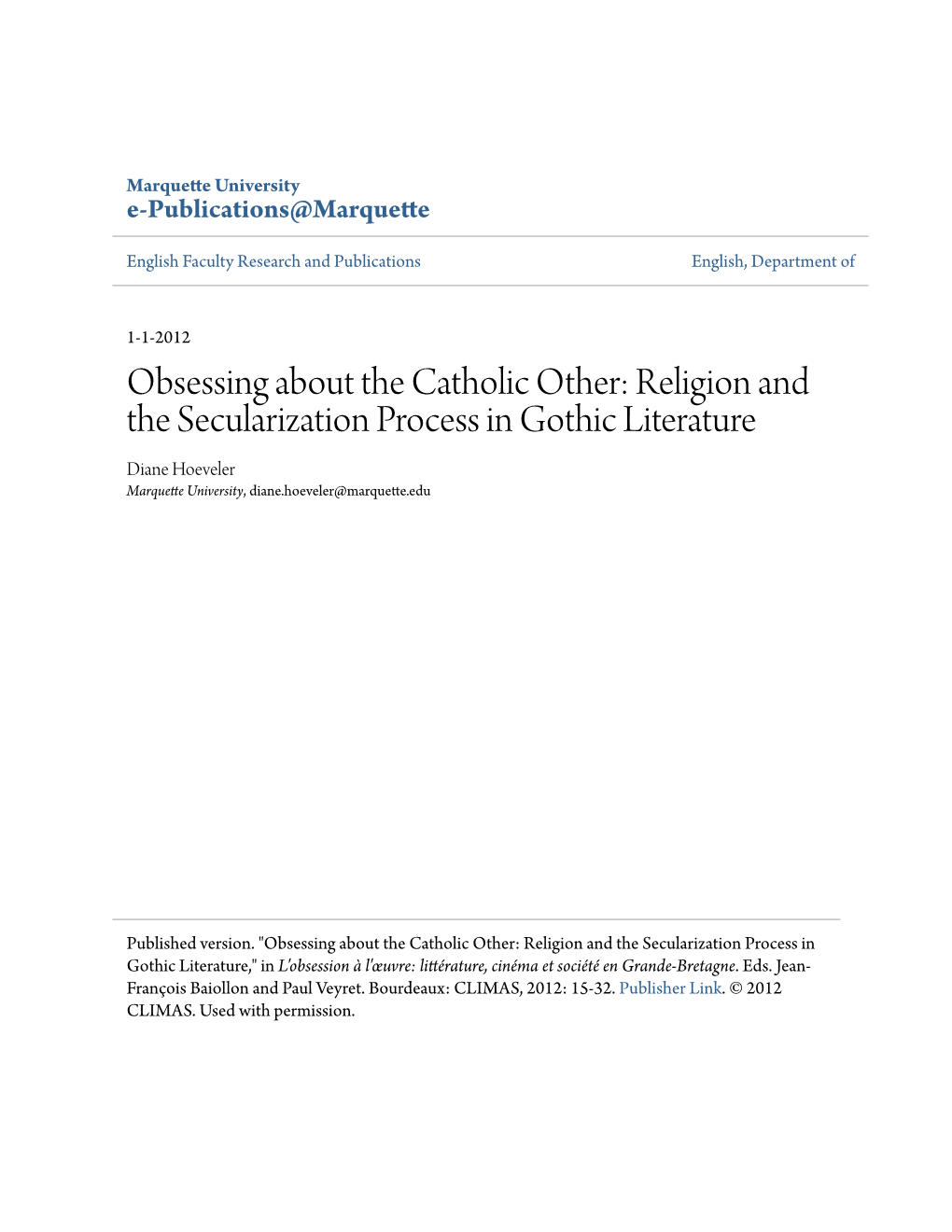 Marquette University
e-Publications@Marquette

English Faculty Research and Publications

English, Department of

1-1-2012

Obsessing about the Catholic Other: Religion and the Secularization Process in Gothic Literature

Diane Hoeveler
Marquette University, diane.hoeveler@marquette.edu

Published version. "Obsessing about the Catholic Other: Religion and the Secularization Process in Gothic Literature," in L'obsession à l'œuvre: littérature, cinéma et société en Grande-Bretagne. Eds. Jean-François Baiollon and Paul Veyret. Bourdeaux: CLIMAS, 2012: 15-32. Publisher Link. © 2012 CLIMAS. Used with permission.